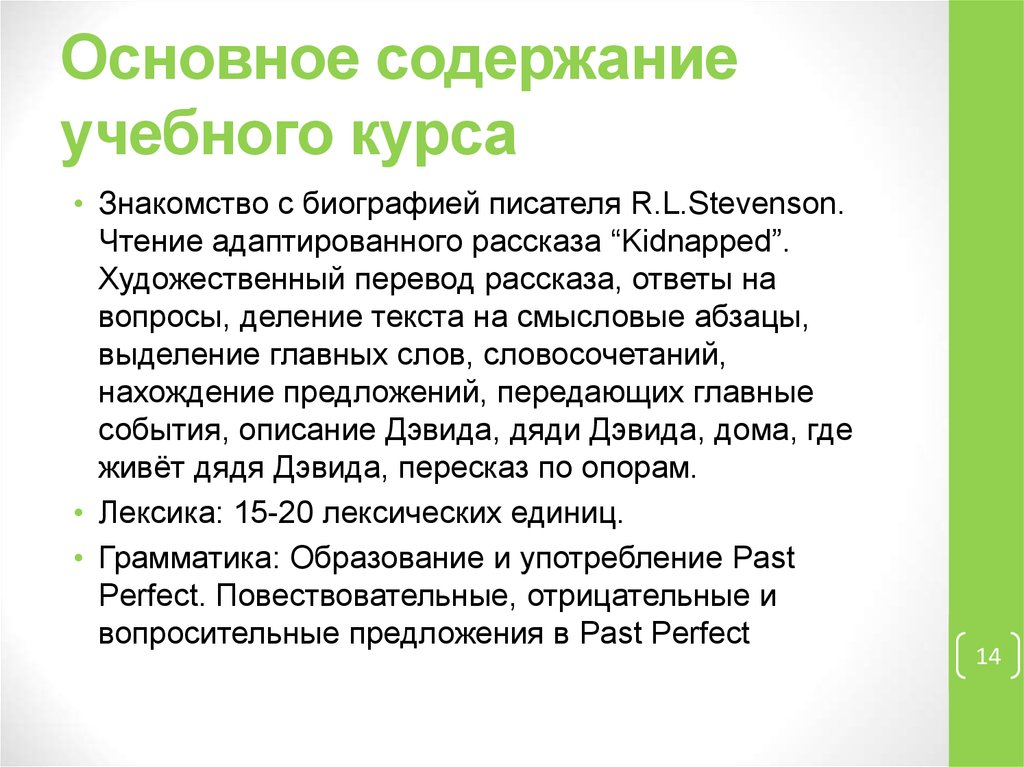 Основное содержание учебного курса

• Знакомство с биографией писателя R.L.Stevenson. Чтение адаптированного рассказа “Kidnapped”. Художественный перевод рассказа, ответы на вопросы, деление текста на смысловые абзацы, выделение главных слов, словосочетаний, нахождение предложений, передающих главные события, описание Дэвида, дяди Дэвида, дома, где живёт дядя Дэвида, пересказ по опорам.

• Лексика: 15-20 лексических единиц.

• Грамматика: Образование и употребление Past Perfect. Повествовательные, отрицательные и вопросительные предложения в Past Perfect

14